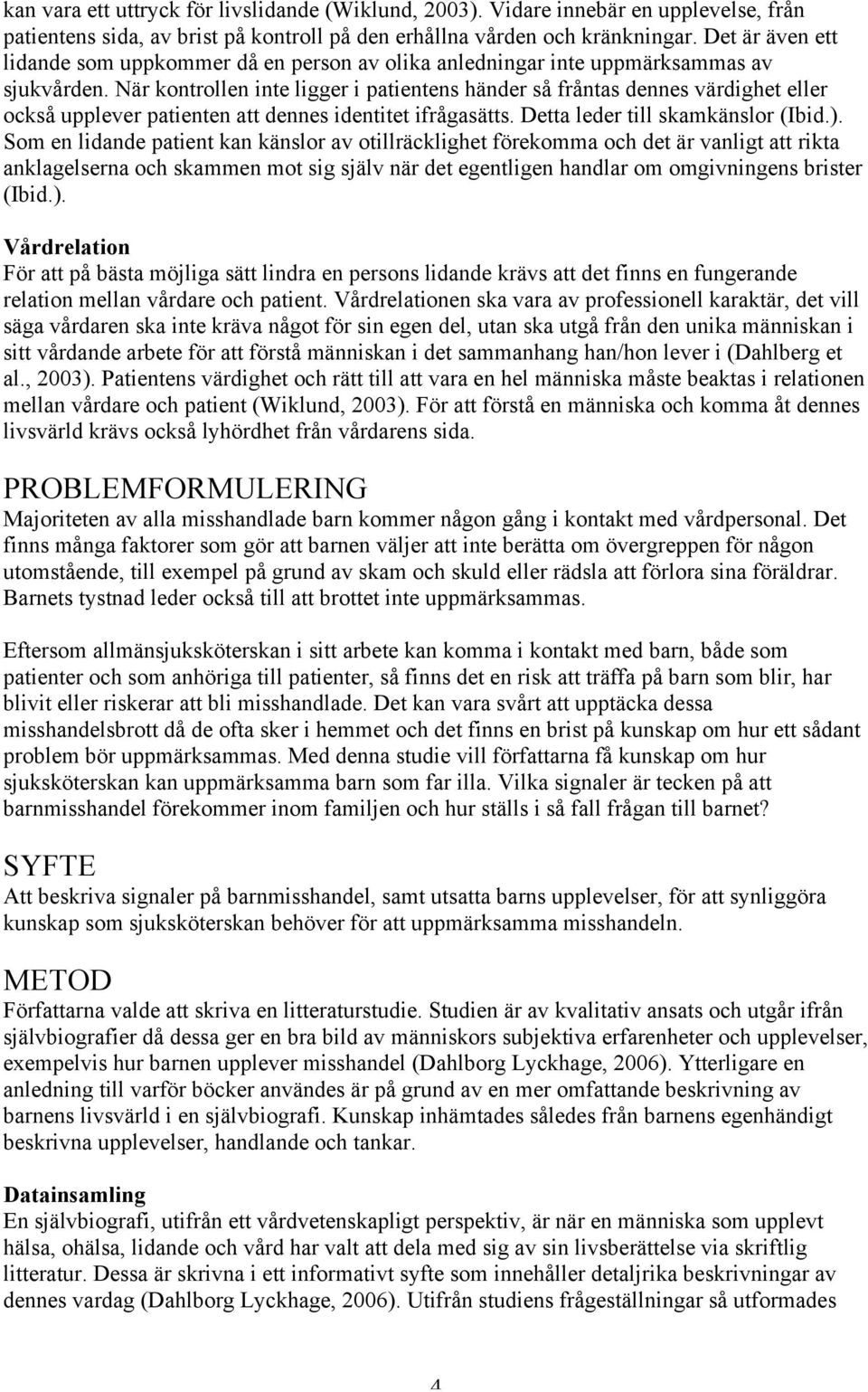 kan vara ett uttryck för livslidande (Wiklund, 2003). Vidare innebär en upplevelse, från patientens sida, av brist på kontroll på den erhållna vården och kränkningar. Det är även ett lidande som uppkommer då en person av olika anledningar inte uppmärksammas av sjukvården. När kontrollen inte ligger i patientens händer så fråntas dennes värdighet eller också upplever patienten att dennes identitet ifrågasätts. Detta leder till skamkänslor (Ibid.). Som en lidande patient kan känslor av otillräcklighet förekomma och det är vanligt att rikta anklagelserna och skammen mot sig själv när det egentligen handlar om omgivningens brister (Ibid.).

Vårdrelation
För att på bästa möjliga sätt lindra en persons lidande krävs att det finns en fungerande relation mellan vårdare och patient. Vårdrelationen ska vara av professionell karaktär, det vill säga vårdaren ska inte kräva något för sin egen del, utan ska utgå från den unika människan i sitt vårdande arbete för att förstå människan i det sammanhang han/hon lever i (Dahlberg et al., 2003). Patientens värdighet och rätt till att vara en hel människa måste beaktas i relationen mellan vårdare och patient (Wiklund, 2003). För att förstå en människa och komma åt dennes livsvärld krävs också lyhördhet från vårdarens sida.

PROBLEMFORMULERING
Majoriteten av alla misshandlade barn kommer någon gång i kontakt med vårdpersonal. Det finns många faktorer som gör att barnen väljer att inte berätta om övergreppen för någon utomstående, till exempel på grund av skam och skuld eller rädsla att förlora sina föräldrar. Barnets tystnad leder också till att brottet inte uppmärksammas.

Eftersom allmänsjuksköterskan i sitt arbete kan komma i kontakt med barn, både som patienter och som anhöriga till patienter, så finns det en risk att träffa på barn som blir, har blivit eller riskerar att bli misshandlade. Det kan vara svårt att upptäcka dessa misshandelsbrott då de ofta sker i hemmet och det finns en brist på kunskap om hur ett sådant problem bör uppmärksammas. Med denna studie vill författarna få kunskap om hur sjuksköterskan kan uppmärksamma barn som far illa. Vilka signaler är tecken på att barnmisshandel förekommer inom familjen och hur ställs i så fall frågan till barnet?

SYFTE
Att beskriva signaler på barnmisshandel, samt utsatta barns upplevelser, för att synliggöra kunskap som sjuksköterskan behöver för att uppmärksamma misshandeln.

METOD
Författarna valde att skriva en litteraturstudie. Studien är av kvalitativ ansats och utgår ifrån självbiografier då dessa ger en bra bild av människors subjektiva erfarenheter och upplevelser, exempelvis hur barnen upplever misshandel (Dahlborg Lyckhage, 2006). Ytterligare en anledning till varför böcker användes är på grund av en mer omfattande beskrivning av barnens livsvärld i en självbiografi. Kunskap inhämtades således från barnens egenhändigt beskrivna upplevelser, handlande och tankar.

Datainsamling
En självbiografi, utifrån ett vårdvetenskapligt perspektiv, är när en människa som upplevt hälsa, ohälsa, lidande och vård har valt att dela med sig av sin livsberättelse via skriftlig litteratur. Dessa är skrivna i ett informativt syfte som innehåller detaljrika beskrivningar av dennes vardag (Dahlborg Lyckhage, 2006). Utifrån studiens frågeställningar så utformades

4